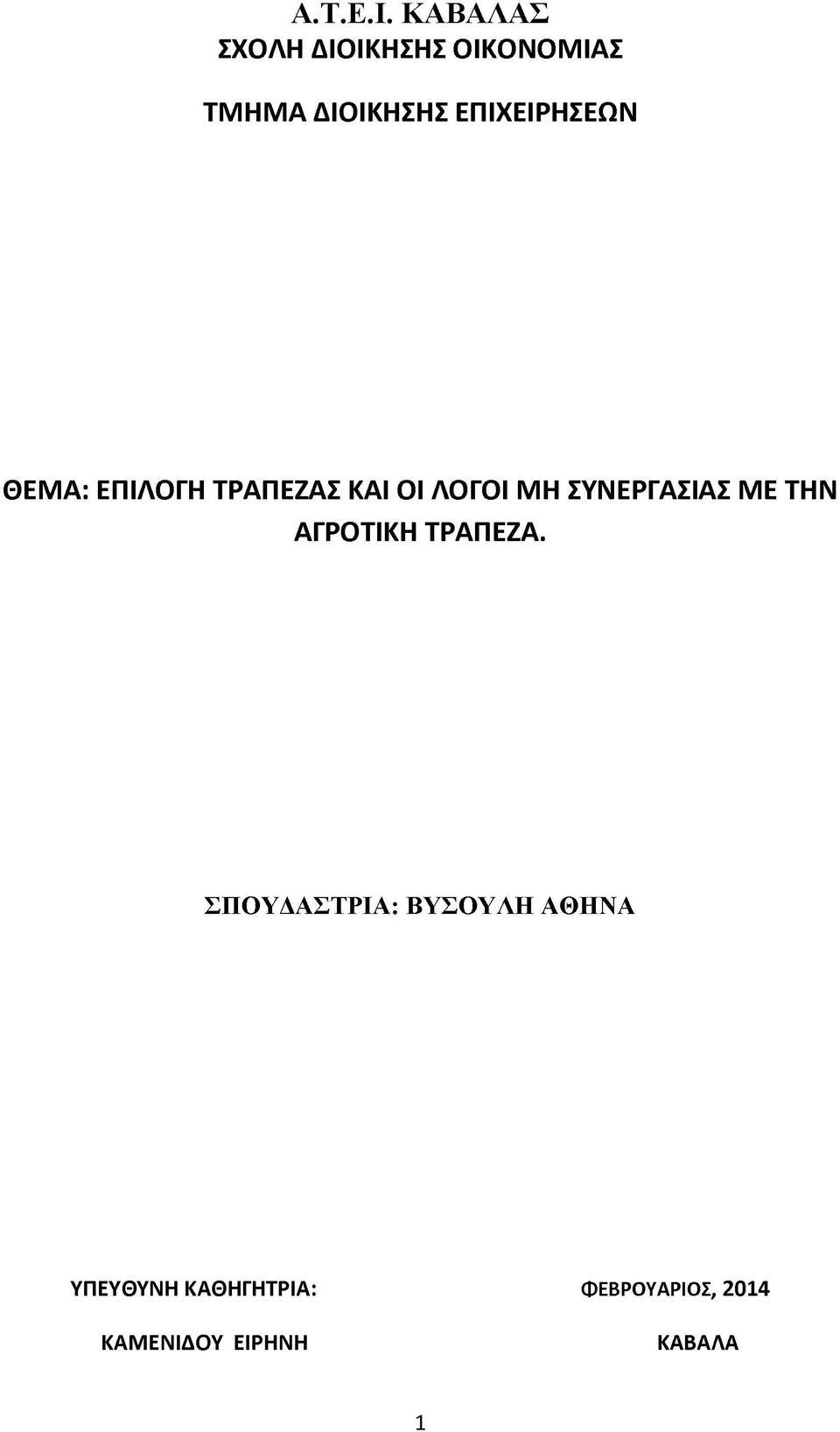 Α.Τ.Ε.Ι. ΚΑΒΑΛΑΣ
ΣΧΟΛΗ ΔΙΟΙΚΗΣΗΣ ΟΙΚΟΝΟΜΙΑΣ

ΤΜΗΜΑ ΔΙΟΙΚΗΣΗΣ ΕΠΙΧΕΙΡΗΣΕΩΝ

ΘΕΜΑ: ΕΠΙΛΟΓΗ ΤΡΑΠΕΖΑΣ ΚΑΙ ΟΙ ΛΟΓΟΙ ΜΗ ΣΥΝΕΡΓΑΣΙΑΣ ΜΕ ΤΗΝ ΑΓΡΟΤΙΚΗ ΤΡΑΠΕΖΑ.

ΣΠΟΥΔΑΣΤΡΙΑ: ΒΥΣΟΥΛΗ ΑΘΗΝΑ

ΥΠΕΥΘΥΝΗ ΚΑΘΗΓΗΤΡΙΑ:
ΚΑΜΕΝΙΔΟΥ ΕΙΡΗΝΗ

ΦΕΒΡΟΥΑΡΙΟΣ, 2014
ΚΑΒΑΛΑ

1